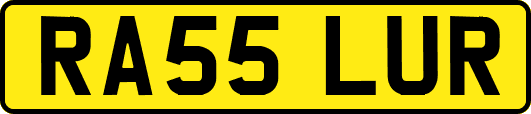 RA55 LUR